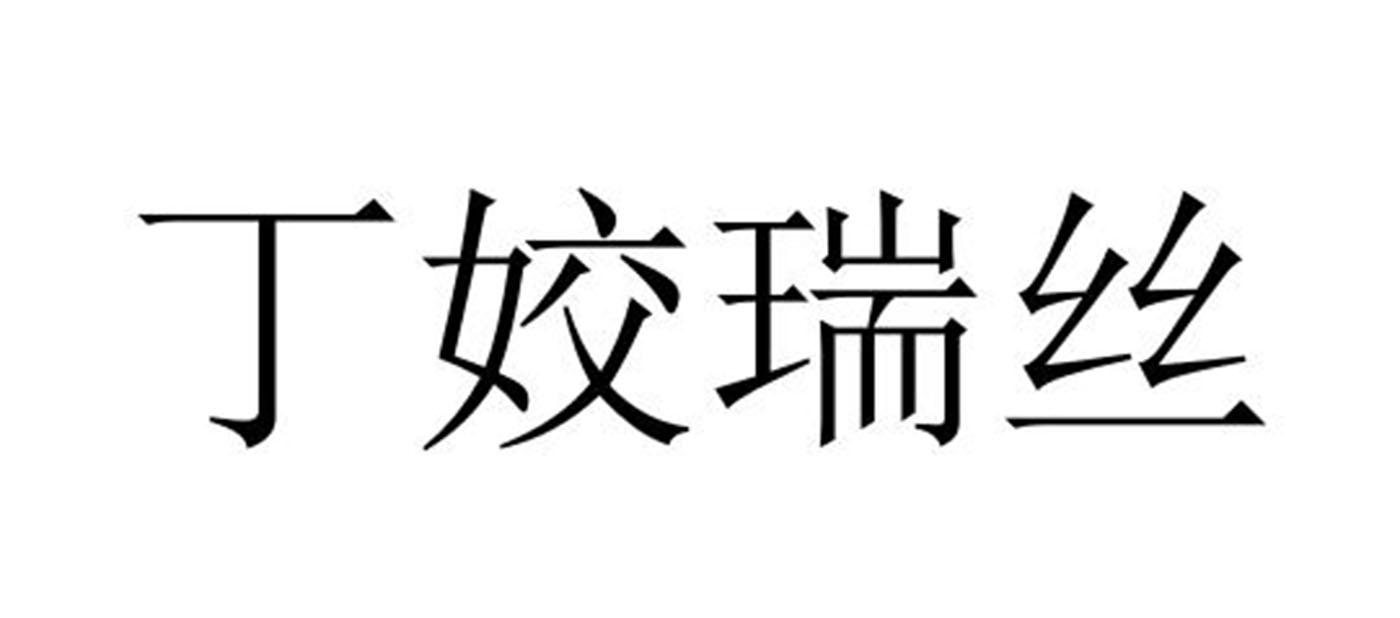 丁姣瑞丝